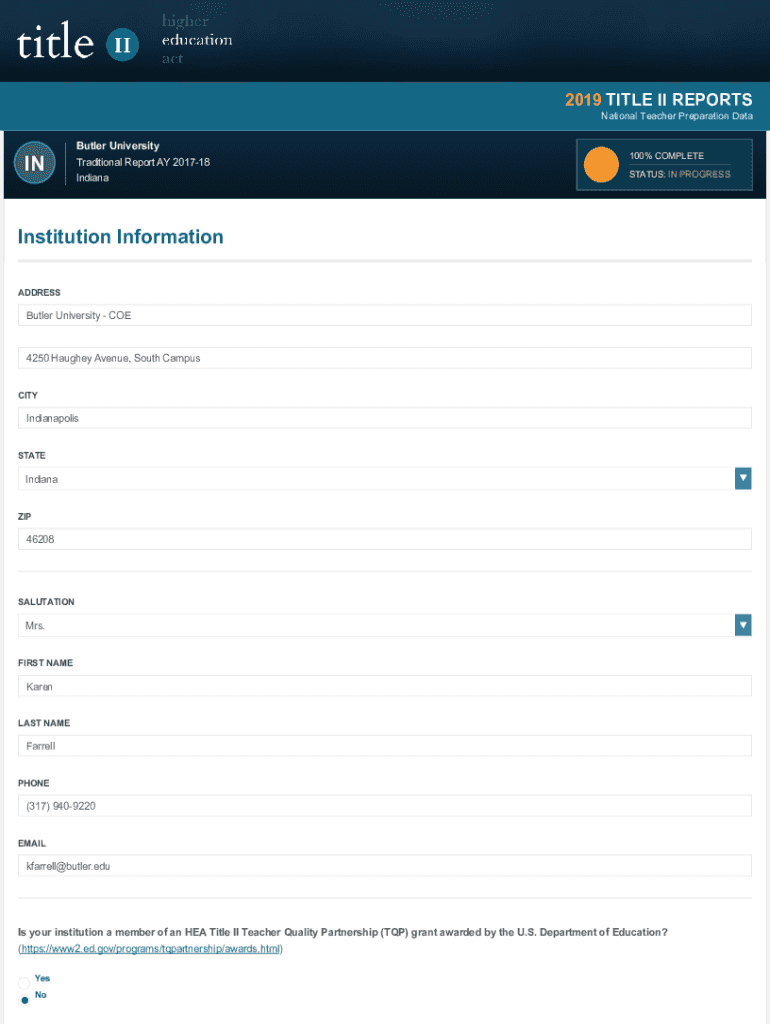 title II higher education act

2019 TITLE II REPORTS
National Teacher Preparation Data

IN
Butler University
Traditional Report AY 2017-18
Indiana

100% COMPLETE
STATUS: IN PROGRESS

Institution Information

ADDRESS
Butler University - COE
4250 Haughey Avenue, South Campus

CITY
Indianapolis

STATE
Indiana

ZIP
46208

SALUTATION
Mrs.

FIRST NAME
Karen

LAST NAME
Farrell

PHONE
(317) 940-9220

EMAIL
kfarrell@butler.edu

Is your institution a member of an HEA Title II Teacher Quality Partnership (TQP) grant awarded by the U.S. Department of Education? (https://www2.ed.gov/programs/tqpartnership/awards.html)

Yes
No